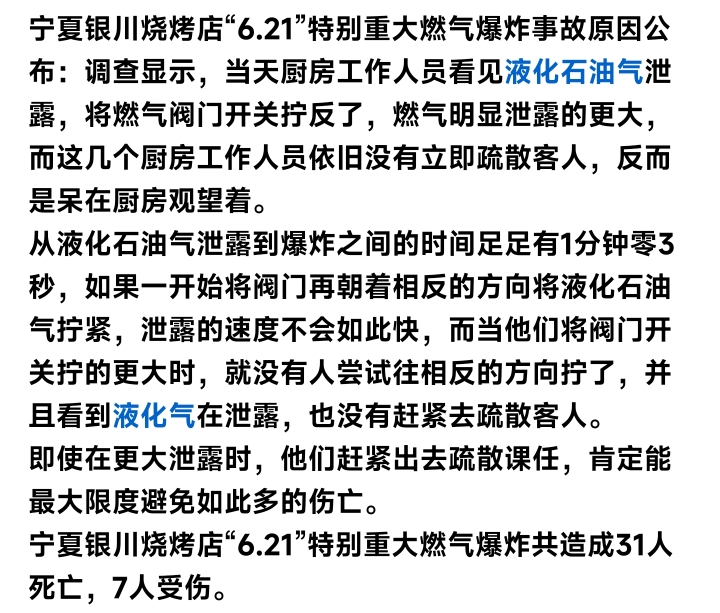 宁夏银川烧烤店“6.21”特别重大燃气爆炸事故原因公布：调查显示，当天厨房工作人员看见液化石油气泄露，将燃气阀门开关拧反了，燃气明显泄露的更大，而这几个厨房工作人员依旧没有立即疏散客人，反而是呆在厨房观望着。
从液化石油气泄露到爆炸之间的时间足足有1分钟零3秒，如果一开始将阀门再朝着相反的方向将液化石油气拧紧，泄露的速度不会如此快，而当他们将阀门开关拧的更大时，就没有人尝试往相反的方向拧了，并且看到液化气在泄露，也没有赶紧去疏散客人。
即使在更大泄露时，他们赶紧出去疏散课任，肯定能最大限度避免如此多的伤亡。
宁夏银川烧烤店“6.21”特别重大燃气爆炸共造成31人死亡，7人受伤。